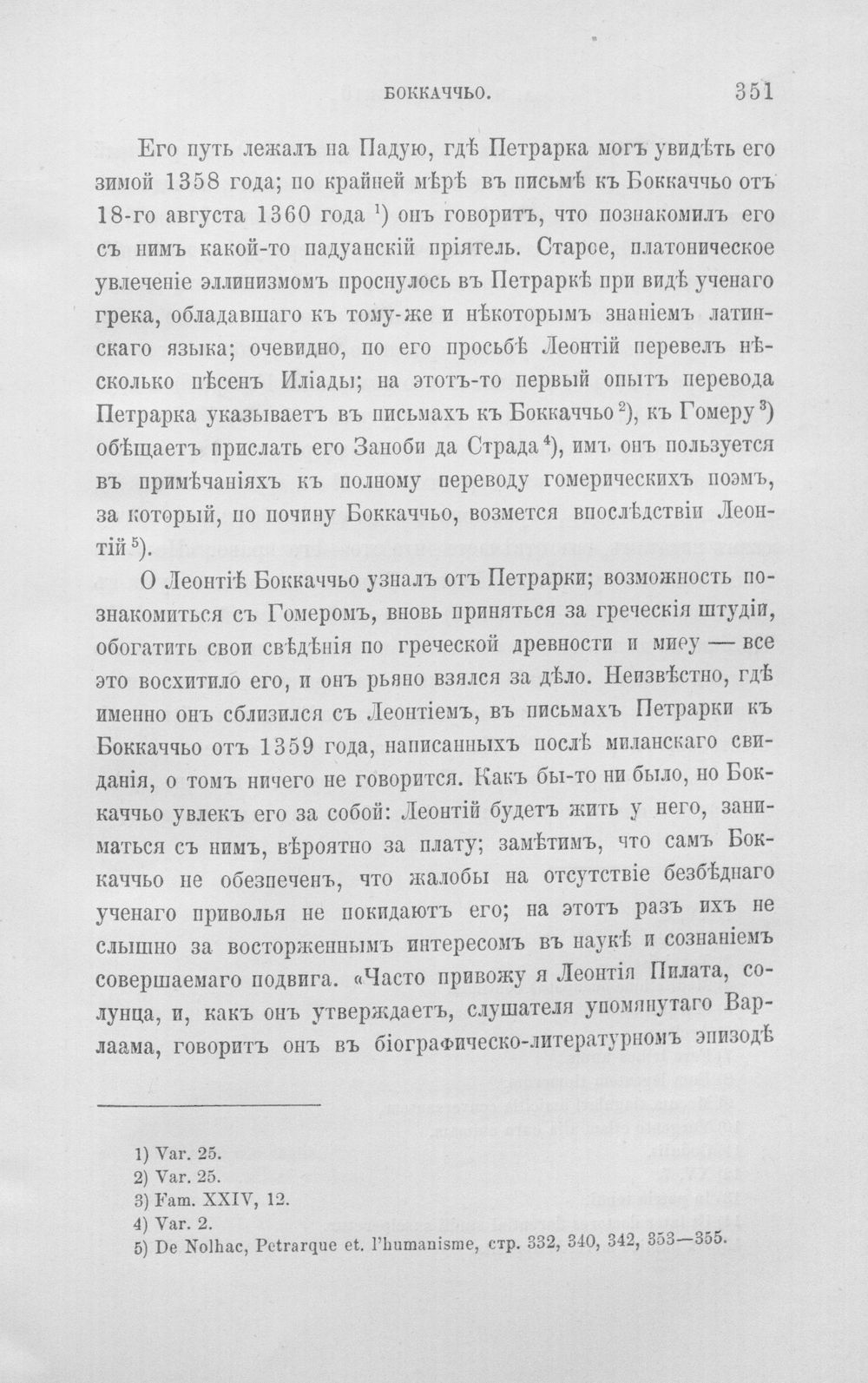 БОККАЧЧЬО. 351

Его путь лежалъ на Падую, гдѣ Петрарка могъ увидѣть его зимой 1358 года; по крайней мѣрѣ въ письмѣ къ Боккаччьо отъ 18-го августа 1360 года $^{1}$) онъ говоритъ, что познакомилъ его съ нимъ какой-то падуанскій пріятель. Старое, платоническое увлеченіе эллинизмомъ проснулось въ Петраркѣ при видѣ ученаго грека, обладавшаго къ тому-же и нѣкоторымъ знаніемъ латинскаго языка; очевидно, по его просьбѣ Леонтій перевелъ нѣсколько пѣсенъ Иліады; на этотъ-то первый опытъ перевода Петрарка указываетъ въ письмахъ къ Боккаччьо $^{2}$), къ Гомеру $^{3}$) обѣщаетъ прислать его Заноби да Страда $^{4}$), имъ онъ пользуется въ примѣчаніяхъ къ полному переводу гомерическихъ поэмъ, за который, по почину Боккаччьо, возмется впослѣдствіи Леонтій $^{5}$).

О Леонтіѣ Боккаччьо узналъ отъ Петрарки; возможность познакомиться съ Гомеромъ, вновь приняться за греческія штудіи, обогатить свои свѣдѣнія по греческой древности и миѳу — все это восхитило его, и онъ рьяно взялся за дѣло. Неизвѣстно, гдѣ именно онъ сблизился съ Леонтіемъ, въ письмахъ Петрарки къ Боккаччьо отъ 1359 года, написанныхъ послѣ миланскаго свиданія, о томъ ничего не говорится. Какъ бы-то ни было, но Боккаччьо увлекъ его за собой: Леонтій будетъ жить у него, заниматься съ нимъ, вѣроятно за плату; замѣтимъ, что самъ Боккаччьо не обезпеченъ, что жалобы на отсутствіе безбѣднаго ученаго приволья не покидаютъ его; на этотъ разъ ихъ не слышно за восторженнымъ интересомъ въ наукѣ и сознаніемъ совершаемаго подвига. «Часто привожу я Леонтія Пилата, солунца, и, какъ онъ утверждаетъ, слушателя упомянутаго Варлаама, говоритъ онъ въ біографическо-литературномъ эпизодѣ

1) Var. 25.
2) Var. 25.
3) Fam. XXIV, 12.
4) Var. 2.
5) De Nolhac, Petrarque et. l'humanisme, стр. 332, 340, 342, 353—355.